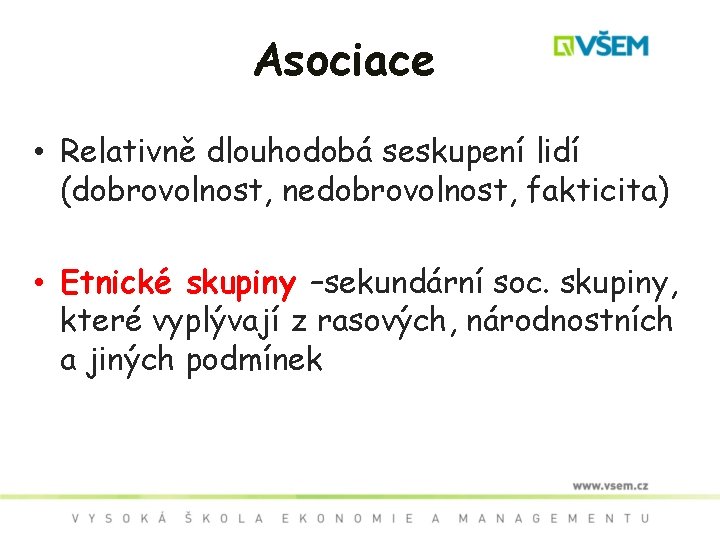 Asociace

VŠEM

• Relativně dlouhodobá seskupení lidí (dobrovolnost, nedobrovolnost, fakticita)

• Etnické skupiny –sekundární soc. skupiny, které vyplývají z rasových, národnostních a jiných podmínek

www.vsem.cz

VYSOKÁ ŠKOLA EKONOMIE A MANAGEMENTU